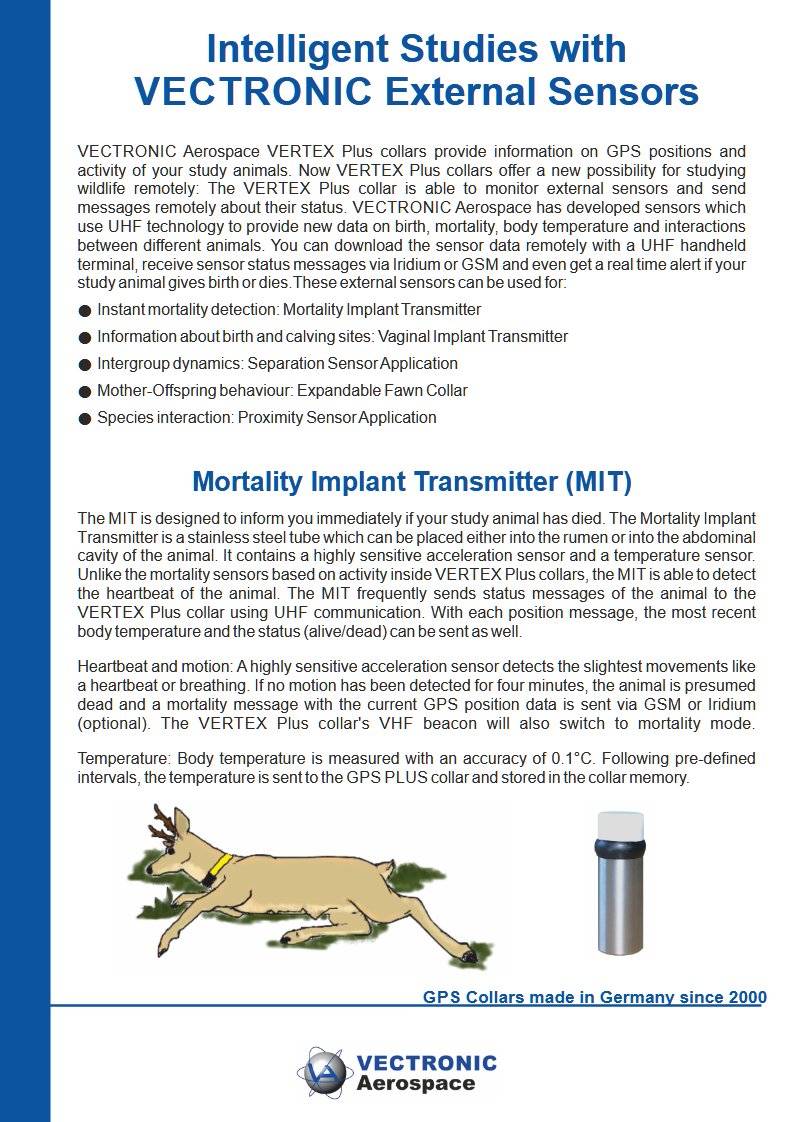 Intelligent Studies with VECTRONIC External Sensors

VECTRONIC Aerospace VERTEX Plus collars provide information on GPS positions and activity of your study animals. Now VERTEX Plus collars offer a new possibility for studying wildlife remotely: The VERTEX Plus collar is able to monitor external sensors and send messages remotely about their status. VECTRONIC Aerospace has developed sensors which use UHF technology to provide new data on birth, mortality, body temperature and interactions between different animals. You can download the sensor data remotely with a UHF handheld terminal, receive sensor status messages via Iridium or GSM and even get a real time alert if your study animal gives birth or dies. These external sensors can be used for:

● Instant mortality detection: Mortality Implant Transmitter
● Information about birth and calving sites: Vaginal Implant Transmitter
● Intergroup dynamics: Separation Sensor Application
● Mother-Offspring behaviour: Expandable Fawn Collar
● Species interaction: Proximity Sensor Application

Mortality Implant Transmitter (MIT)

The MIT is designed to inform you immediately if your study animal has died. The Mortality Implant Transmitter is a stainless steel tube which can be placed either into the rumen or into the abdominal cavity of the animal. It contains a highly sensitive acceleration sensor and a temperature sensor. Unlike the mortality sensors based on activity inside VERTEX Plus collars, the MIT is able to detect the heartbeat of the animal. The MIT frequently sends status messages of the animal to the VERTEX Plus collar using UHF communication. With each position message, the most recent body temperature and the status (alive/dead) can be sent as well.

Heartbeat and motion: A highly sensitive acceleration sensor detects the slightest movements like a heartbeat or breathing. If no motion has been detected for four minutes, the animal is presumed dead and a mortality message with the current GPS position data is sent via GSM or Iridium (optional). The VERTEX Plus collar's VHF beacon will also switch to mortality mode.

Temperature: Body temperature is measured with an accuracy of 0.1°C. Following pre-defined intervals, the temperature is sent to the GPS PLUS collar and stored in the collar memory.

GPS Collars made in Germany since 2000

VECTRONIC Aerospace